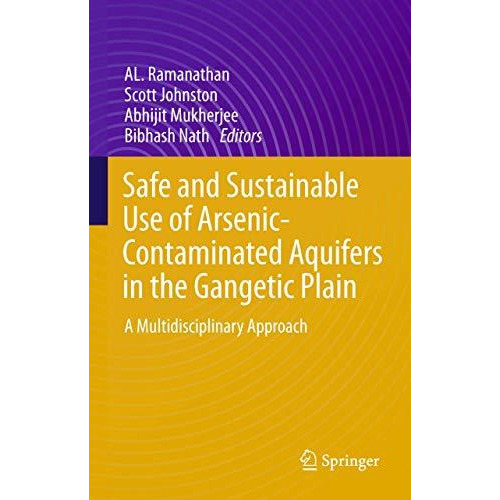 AL. Ramanathan
Scott Johnston
Abhijit Mukherjee
Bibhash Nath Editors

Safe and Sustainable Use of Arsenic-Contaminated Aquifers in the Gangetic Plain

A Multidisciplinary Approach

Springer